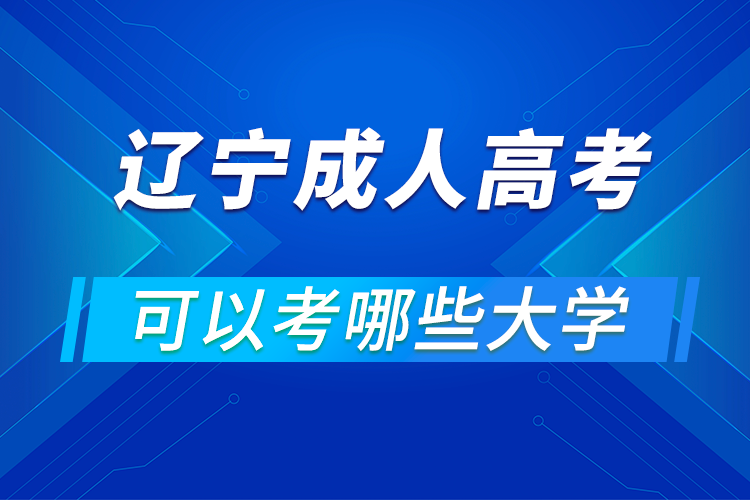 辽宁成人高考

可以考哪些大学